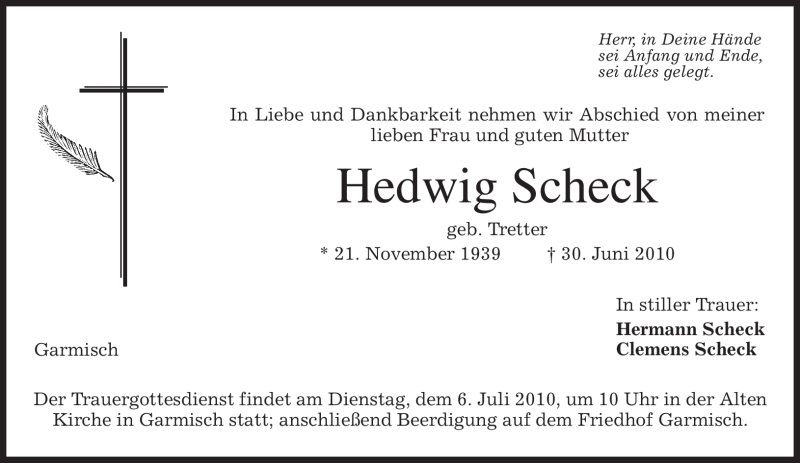 Herr, in Deine Hände
sei Anfang und Ende,
sei alles gelegt.

In Liebe und Dankbarkeit nehmen wir Abschied von meiner lieben Frau und guten Mutter

Hedwig Scheck

geb. Tretter

* 21. November 1939 † 30. Juni 2010

In stiller Trauer:

Hermann Scheck
Clemens Scheck

Garmisch

Der Trauergottesdienst findet am Dienstag, dem 6. Juli 2010, um 10 Uhr in der Alten Kirche in Garmisch statt; anschließend Beerdigung auf dem Friedhof Garmisch.